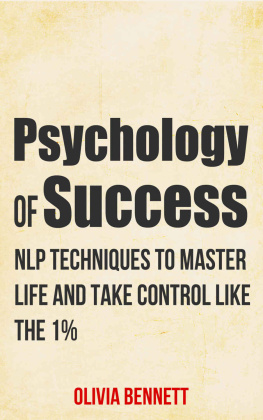 Psychology OF Success

NLP TECHNIQUES TO MASTER LIFE AND TAKE CONTROL LIKE THE 1%

OLIVIA BENNETT